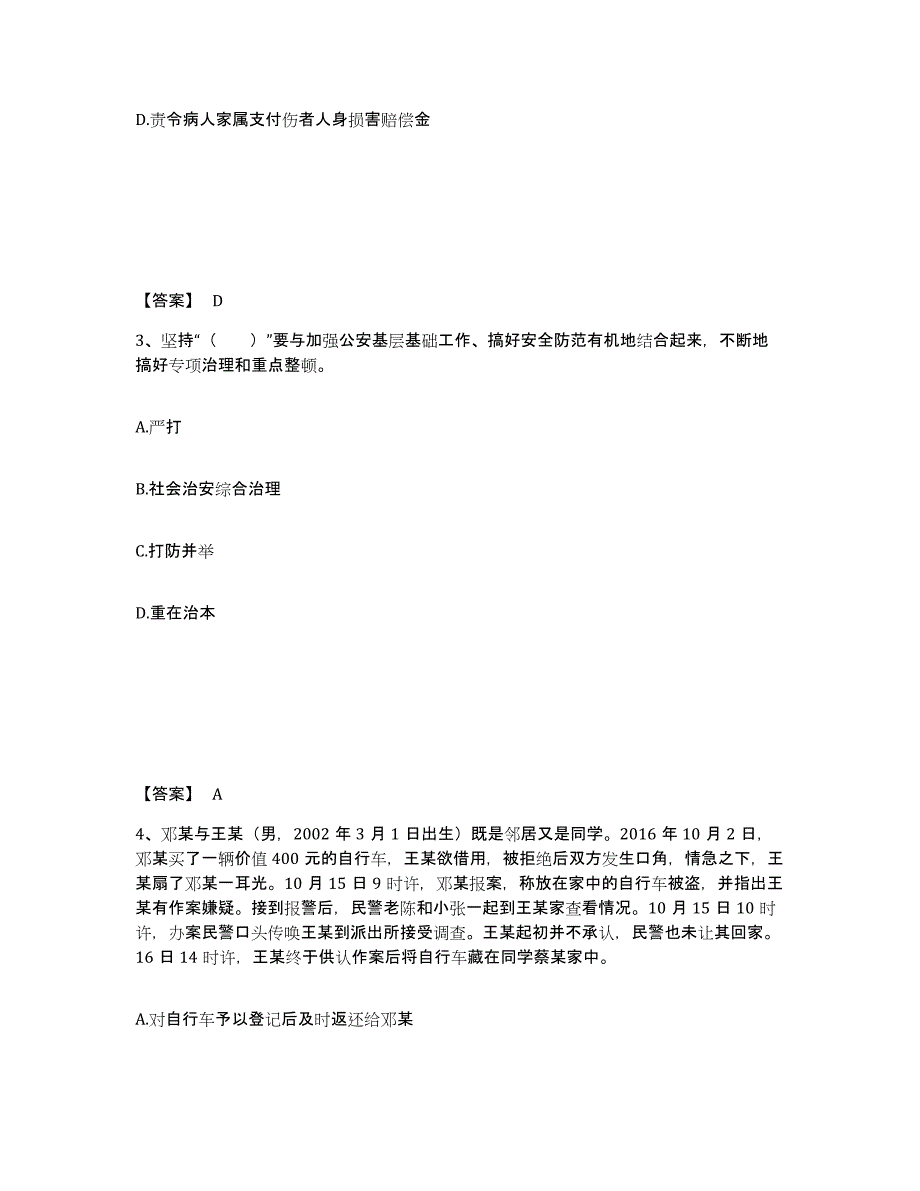 D.责令病人家属支付伤者人身损害赔偿金

【答案】 D

3、坚持“（　　）”要与加强公安基层基础工作、搞好安全防范有机地结合起来，不断地搞好专项治理和重点整顿。

A.严打

B.社会治安综合治理

C.打防并举

D.重在治本

【答案】 A

4、邓某与王某（男，2002 年 3 月 1 日出生）既是邻居又是同学。2016 年 10 月 2 日，邓某买了一辆价值 400 元的自行车，王某欲借用，被拒绝后双方发生口角，情急之下，王某扇了邓某一耳光。10 月 15 日 9 时许，邓某报案，称放在家中的自行车被盗，并指出王某有作案嫌疑。接到报警后，民警老陈和小张一起到王某家查看情况。10 月 15 日 10 时许，办案民警口头传唤王某到派出所接受调查。王某起初并不承认，民警也未让其回家。16 日 14 时许，王某终于供认作案后将自行车藏在同学蔡某家中。

A.对自行车予以登记后及时返还给邓某